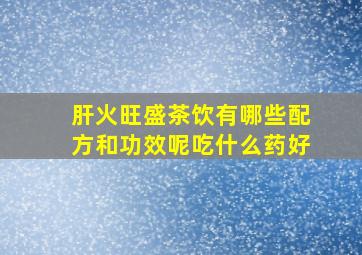 肝火旺盛茶饮有哪些配方和功效呢吃什么药好